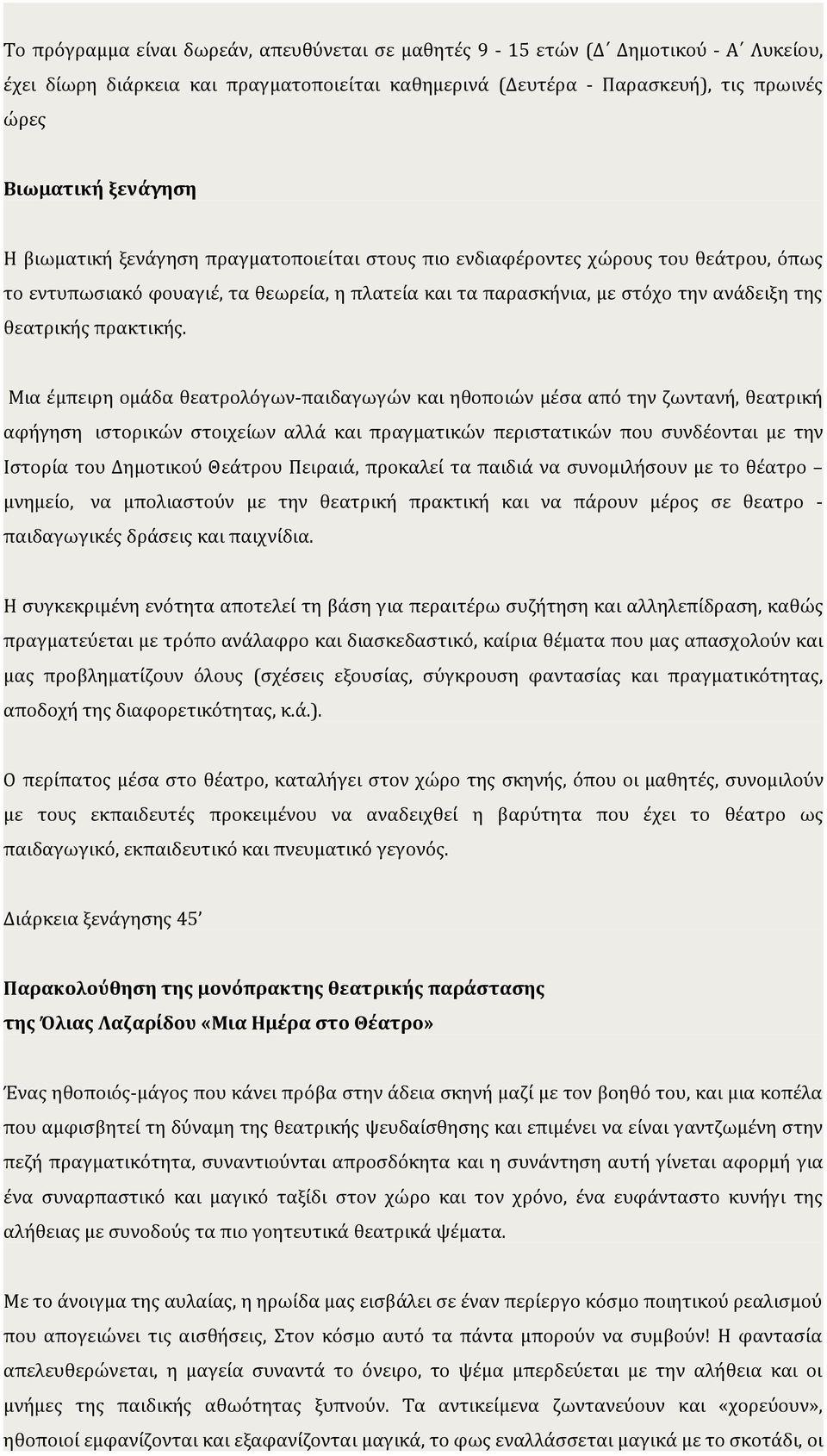 Το πρόγραμμα είναι δωρεάν, απευθύνεται σε μαθητές 9 - 15 ετών (Δ΄ Δημοτικού - Α΄ Λυκείου, έχει δίωρη διάρκεια και πραγματοποιείται καθημερινά (Δευτέρα - Παρασκευή), τις πρωινές ώρες

Βιωματική ξενάγηση

Η βιωματική ξενάγηση πραγματοποιείται στους πιο ενδιαφέροντες χώρους του θεάτρου, όπως το εντυπωσιακό φουαγιέ, τα θεωρεία, η πλατεία και τα παρασκήνια, με στόχο την ανάδειξη της θεατρικής πρακτικής.

Μια έμπειρη ομάδα θεατρολόγων-παιδαγωγών και ηθοποιών μέσα από την ζωντανή, θεατρική αφήγηση ιστορικών στοιχείων αλλά και πραγματικών περιστατικών που συνδέονται με την Ιστορία του Δημοτικού Θεάτρου Πειραιά, προκαλεί τα παιδιά να συνομιλήσουν με το θέατρο – μνημείο, να μπολιαστούν με την θεατρική πρακτική και να πάρουν μέρος σε θεατρο - παιδαγωγικές δράσεις και παιχνίδια.

Η συγκεκριμένη ενότητα αποτελεί τη βάση για περαιτέρω συζήτηση και αλληλεπίδραση, καθώς πραγματεύεται με τρόπο ανάλαφρο και διασκεδαστικό, καίρια θέματα που μας απασχολούν και μας προβληματίζουν όλους (σχέσεις εξουσίας, σύγκρουση φαντασίας και πραγματικότητας, αποδοχή της διαφορετικότητας, κ.ά.).

Ο περίπατος μέσα στο θέατρο, καταλήγει στον χώρο της σκηνής, όπου οι μαθητές, συνομιλούν με τους εκπαιδευτές προκειμένου να αναδειχθεί η βαρύτητα που έχει το θέατρο ως παιδαγωγικό, εκπαιδευτικό και πνευματικό γεγονός.

Διάρκεια ξενάγησης 45’

Παρακολούθηση της μονόπρακτης θεατρικής παράστασης
της Όλιας Λαζαρίδου «Μια Ημέρα στο Θέατρο»

Ένας ηθοποιός-μάγος που κάνει πρόβα στην άδεια σκηνή μαζί με τον βοηθό του, και μια κοπέλα που αμφισβητεί τη δύναμη της θεατρικής ψευδαίσθησης και επιμένει να είναι γαντζωμένη στην πεζή πραγματικότητα, συναντιούνται απροσδόκητα και η συνάντηση αυτή γίνεται αφορμή για ένα συναρπαστικό και μαγικό ταξίδι στον χώρο και τον χρόνο, ένα ευφάνταστο κυνήγι της αλήθειας με συνοδούς τα πιο γοητευτικά θεατρικά ψέματα.

Με το άνοιγμα της αυλαίας, η ηρωίδα μας εισβάλει σε έναν περίεργο κόσμο ποιητικού ρεαλισμού που απογειώνει τις αισθήσεις, Στον κόσμο αυτό τα πάντα μπορούν να συμβούν! Η φαντασία απελευθερώνεται, η μαγεία συναντά το όνειρο, το ψέμα μπερδεύεται με την αλήθεια και οι μνήμες της παιδικής αθωότητας ξυπνούν. Τα αντικείμενα ζωντανεύουν και «χορεύουν», ηθοποιοί εμφανίζονται και εξαφανίζονται μαγικά, το φως εναλλάσσεται μαγικά με το σκοτάδι, οι